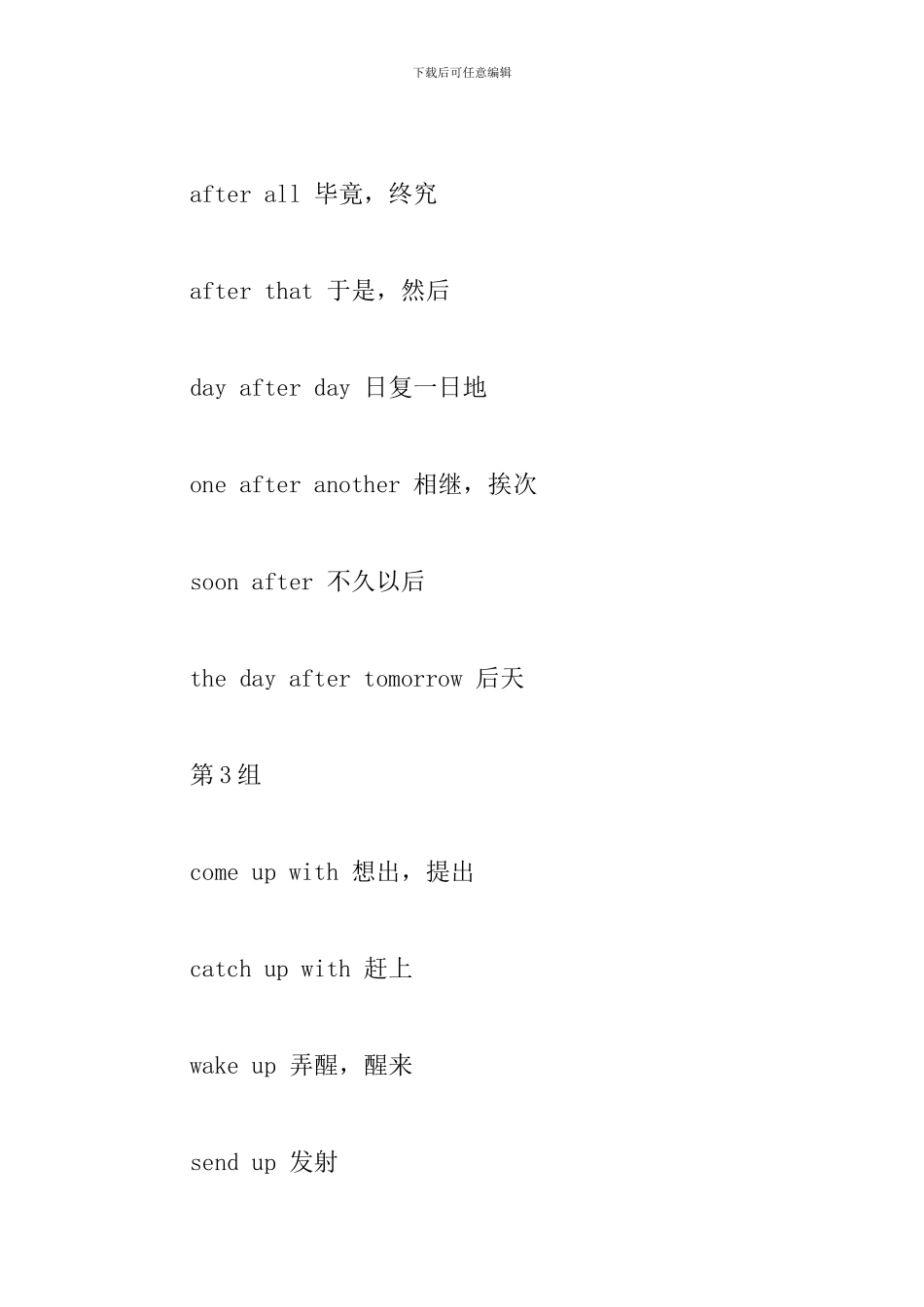 下载后可任意编辑

after all 毕竟，终究

after that 于是，然后

day after day 日复一日地

one after another 相继，挨次

soon after 不久以后

the day after tomorrow 后天

第3组

come up with 想出，提出

catch up with 赶上

wake up 弄醒，醒来

send up 发射